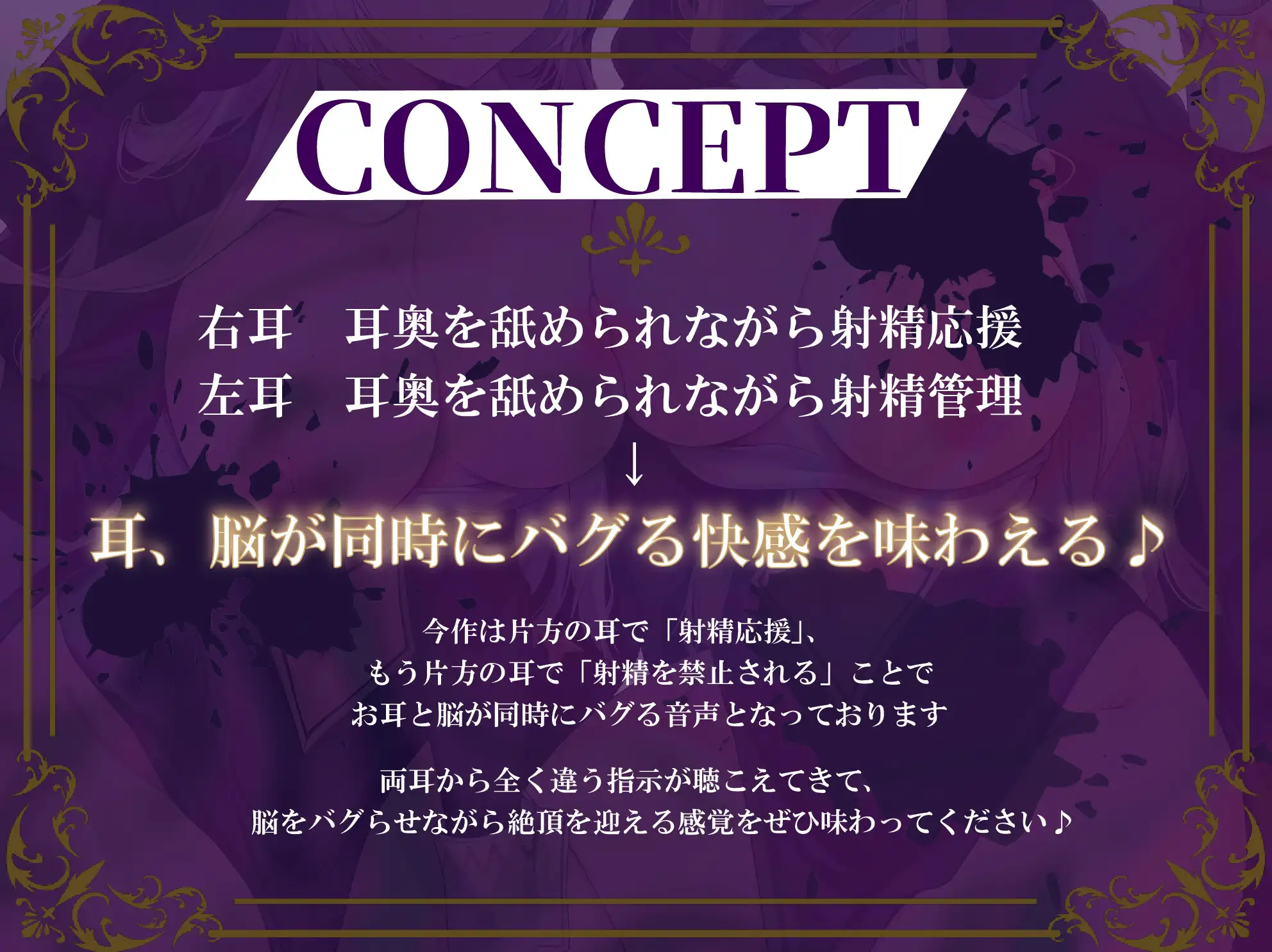 CONCEPT

右耳　耳奥を舐められながら射精応援
左耳　耳奥を舐められながら射精管理

↓

耳、脳が同時にバグる快感を味わえる♪

今作は片方の耳で「射精応援」、
もう片方の耳で「射精を禁止される」ことで
お耳と脳が同時にバグる音声となっております

両耳から全く違う指示が聴こえてきて、
脳をバグらせながら絶頂を迎える感覚をぜひ味わってください♪